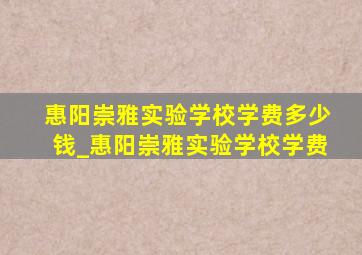 惠阳崇雅实验学校学费多少钱_惠阳崇雅实验学校学费